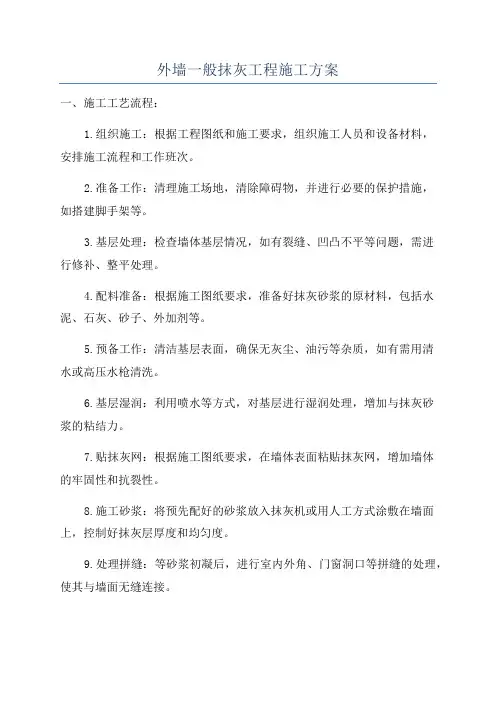 外墙一般抹灰工程施工方案

一、施工工艺流程：

1.组织施工：根据工程图纸和施工要求，组织施工人员和设备材料，安排施工流程和工作班次。

2.准备工作：清理施工场地，清除障碍物，并进行必要的保护措施，如搭建脚手架等。

3.基层处理：检查墙体基层情况，如有裂缝、凹凸不平等问题，需进行修补、整平处理。

4.配料准备：根据施工图纸要求，准备好抹灰砂浆的原材料，包括水泥、石灰、砂子、外加剂等。

5.预备工作：清洁基层表面，确保无灰尘、油污等杂质，如有需用清水或高压水枪清洗。

6.基层湿润：利用喷水等方式，对基层进行湿润处理，增加与抹灰砂浆的粘结力。

7.贴抹灰网：根据施工图纸要求，在墙体表面粘贴抹灰网，增加墙体的牢固性和抗裂性。

8.施工砂浆：将预先配好的砂浆放入抹灰机或用人工方式涂敷在墙面上，控制好抹灰层厚度和均匀度。

9.处理拼缝：等砂浆初凝后，进行室内外角、门窗洞口等拼缝的处理，使其与墙面无缝连接。